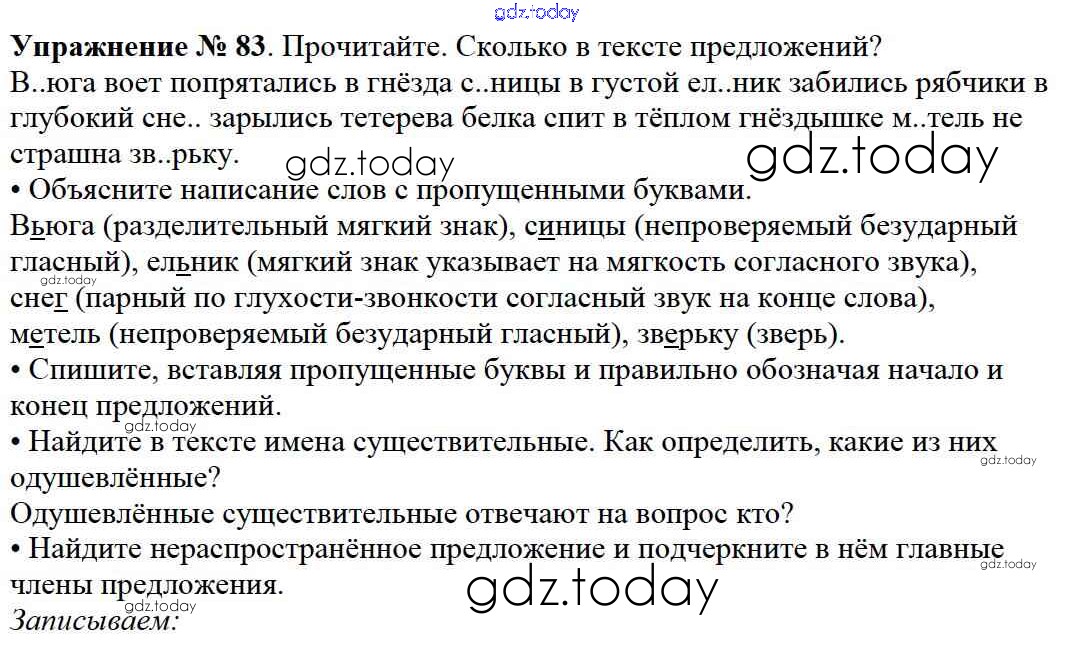 Упражнение № 83. Прочитайте. Сколько в тексте предложений?
В..юга воет попрятались в гнёзда с..ницы в густой ел..ник забились рябчики в глубокий сне.. зарылись тетерева белка спит в тёплом гнёздышке м..тель не страшна зв..рьку.

• Объясните написание слов с пропущенными буквами.
Вьюга (разделительный мягкий знак), синицы (непроверяемый безударный гласный), ельник (мягкий знак указывает на мягкость согласного звука), снег (парный по глухости-звонкости согласный звук на конце слова), метель (непроверяемый безударный гласный), зверьку (зверь).

• Спишите, вставляя пропущенные буквы и правильно обозначая начало и конец предложений.

• Найдите в тексте имена существительные. Как определить, какие из них одушевлённые?
Одушевлённые существительные отвечают на вопрос кто?

• Найдите нераспространённое предложение и подчеркните в нём главные члены предложения.
Записываем:

gdz.today